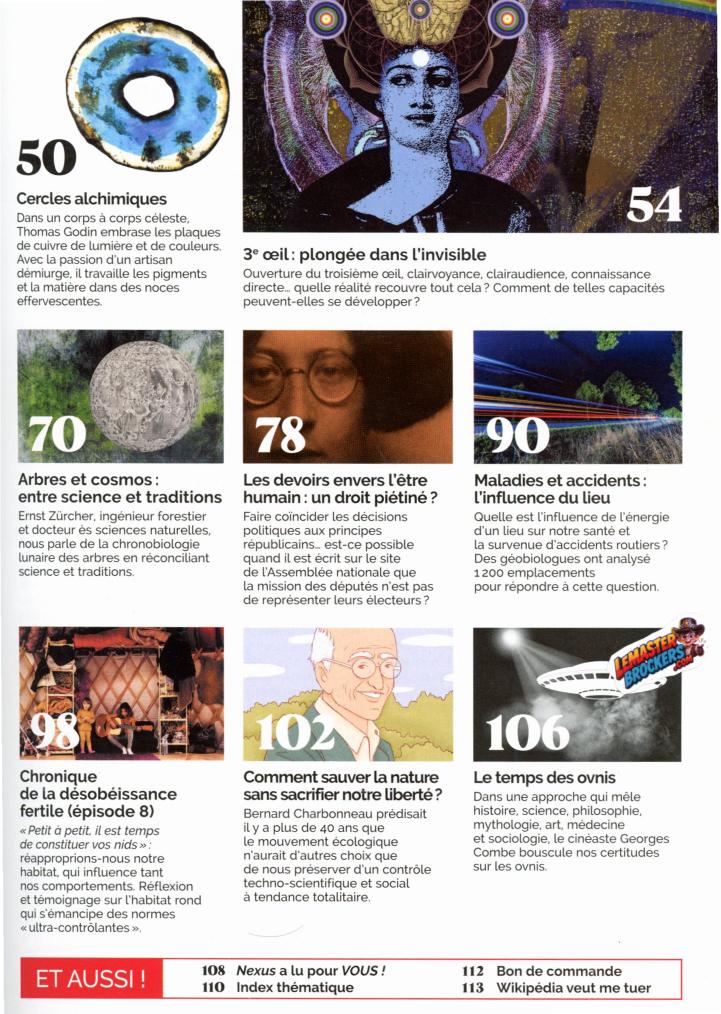 50

Cercles alchimiques

Dans un corps à corps céleste, Thomas Godin embrase les plaques de cuivre de lumière et de couleurs. Avec la passion d'un artisan démiurge, il travaille les pigments et la matière dans des noces effervescentes.

54

3e œil : plongée dans l'invisible

Ouverture du troisième œil, clairvoyance, clairaudience, connaissance directe… quelle réalité recouvre tout cela ? Comment de telles capacités peuvent-elles se développer ?

70

Arbres et cosmos : entre science et traditions

Ernst Zürcher, ingénieur forestier et docteur ès sciences naturelles, nous parle de la chronobiologie lunaire des arbres en réconciliant science et traditions.

78

Les devoirs envers l'être humain : un droit piétiné ?

Faire coïncider les décisions politiques aux principes républicains… est-ce possible quand il est écrit sur le site de l'Assemblée nationale que la mission des députés n'est pas de représenter leurs électeurs ?

90

Maladies et accidents : l'influence du lieu

Quelle est l'influence de l'énergie d'un lieu sur notre santé et la survenue d'accidents routiers ? Des géobiologues ont analysé 1 200 emplacements pour répondre à cette question.

98

Chronique de la désobéissance fertile (épisode 8)

« Petit à petit, il est temps de constituer vos nids » : réapproprions-nous notre habitat, qui influence tant nos comportements. Réflexion et témoignage sur l'habitat rond qui s'émancipe des normes « ultra-contrôlantes ».

102

Comment sauver la nature sans sacrifier notre liberté ?

Bernard Charbonneau prédisait il y a plus de 40 ans que le mouvement écologique n'aurait d'autres choix que de nous préserver d'un contrôle techno-scientifique et social à tendance totalitaire.

LEMASTER BROCKERS .COM

106

Le temps des ovnis

Dans une approche qui mêle histoire, science, philosophie, mythologie, art, médecine et sociologie, le cinéaste Georges Combe bouscule nos certitudes sur les ovnis.

ET AUSSI !

108 Nexus a lu pour VOUS !
110 Index thématique
112 Bon de commande
113 Wikipédia veut me tuer